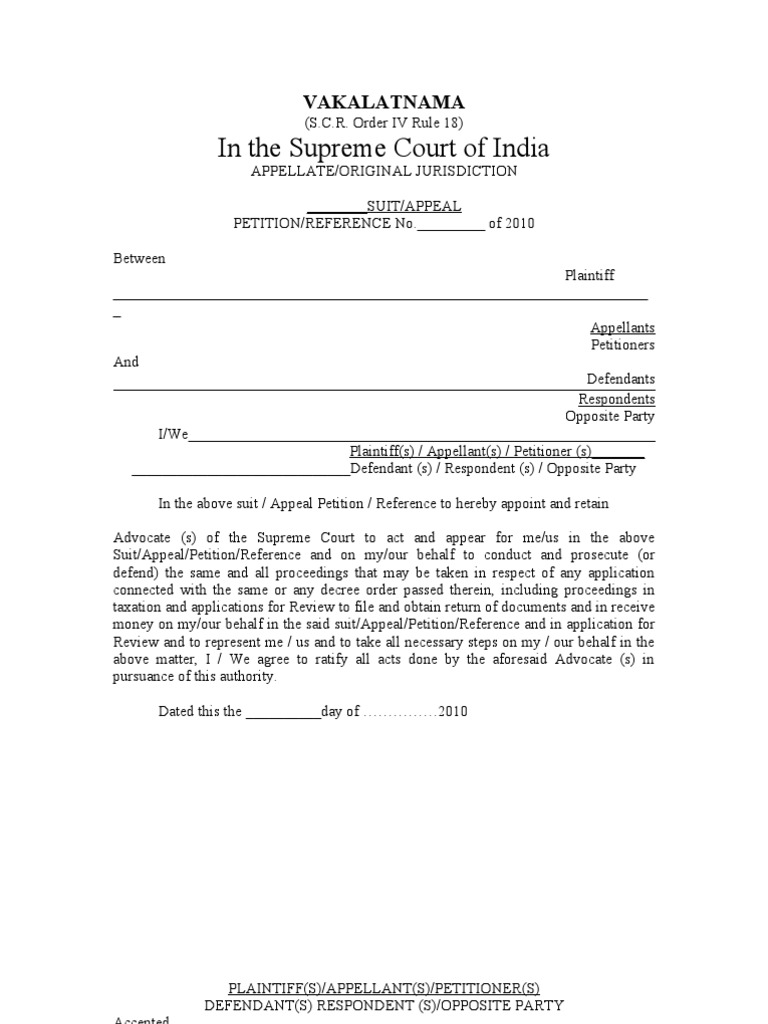 VAKALATNAMA
(S.C.R. Order IV Rule 18)
In the Supreme Court of India
APPELLATE/ORIGINAL JURISDICTION

________SUIT/APPEAL
PETITION/REFERENCE No.__________ of 2010

Between

Plaintiff

_

Appellants
Petitioners

And

Defendants
Respondents
Opposite Party

I/We

Plaintiff(s) / Appellant(s) / Petitioner (s)________
Defendant (s) / Respondent (s) / Opposite Party

In the above suit / Appeal Petition / Reference to hereby appoint and retain

Advocate (s) of the Supreme Court to act and appear for me/us in the above Suit/Appeal/Petition/Reference and on my/our behalf to conduct and prosecute (or defend) the same and all proceedings that may be taken in respect of any application connected with the same or any decree order passed therein, including proceedings in taxation and applications for Review to file and obtain return of documents and in receive money on my/our behalf in the said suit/Appeal/Petition/Reference and in application for Review and to represent me / us and to take all necessary steps on my / our behalf in the above matter, I / We agree to ratify all acts done by the aforesaid Advocate (s) in pursuance of this authority.

Dated this the ___________day of ……………2010

PLAINTIFF(S)/APPELLANT(S)/PETITIONER(S)
DEFENDANT(S) RESPONDENT (S)/OPPOSITE PARTY

Accepted